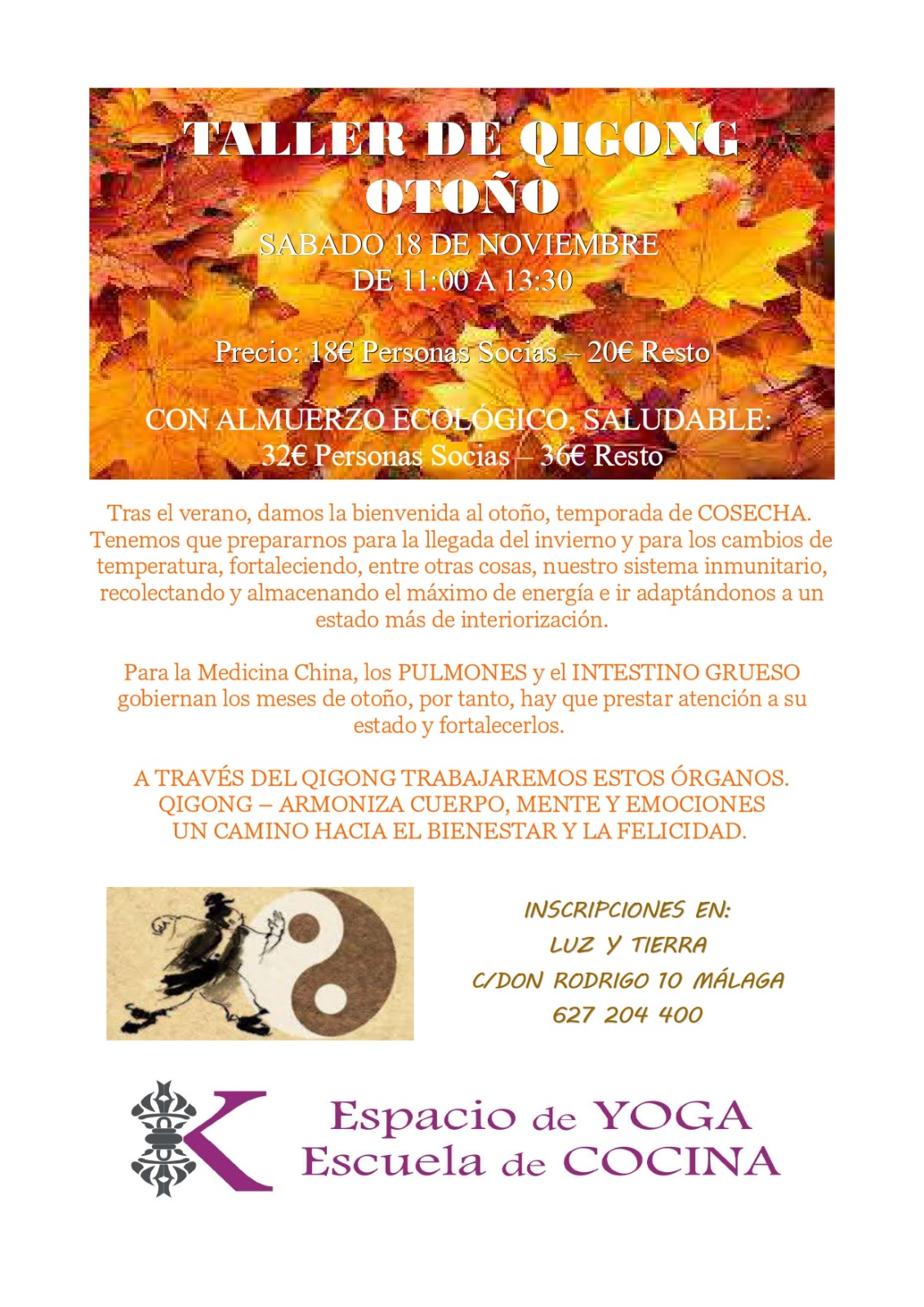 TALLER DE QIGONG
OTOÑO
SABADO 18 DE NOVIEMBRE
DE 11:00 A 13:30

Precio: 18€ Personas Socias – 20€ Resto

CON ALMUERZO ECOLÓGICO, SALUDABLE:
32€ Personas Socias – 36€ Resto

Tras el verano, damos la bienvenida al otoño, temporada de COSECHA. Tenemos que prepararnos para la llegada del invierno y para los cambios de temperatura, fortaleciendo, entre otras cosas, nuestro sistema inmunitario, recolectando y almacenando el máximo de energía e ir adaptándonos a un estado más de interiorización.

Para la Medicina China, los PULMONES y el INTESTINO GRUESO gobiernan los meses de otoño, por tanto, hay que prestar atención a su estado y fortalecerlos.

A TRAVÉS DEL QIGONG TRABAJAREMOS ESTOS ÓRGANOS.
QIGONG – ARMONIZA CUERPO, MENTE Y EMOCIONES
UN CAMINO HACIA EL BIENESTAR Y LA FELICIDAD.

INSCRIPCIONES EN:
LUZ Y TIERRA
C/DON RODRIGO 10 MÁLAGA
627 204 400

Espacio de YOGA
Escuela de COCINA